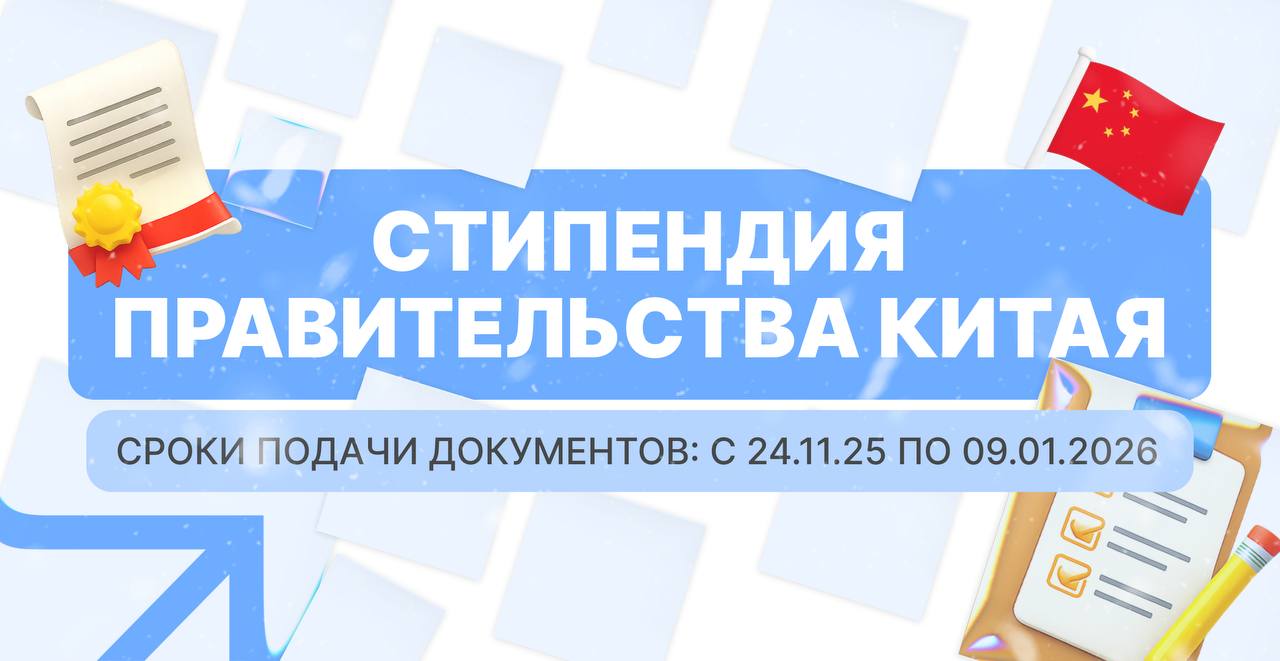 СТИПЕНДИЯ ПРАВИТЕЛЬСТВА КИТАЯ

СРОКИ ПОДАЧИ ДОКУМЕНТОВ: С 24.11.25 ПО 09.01.2026